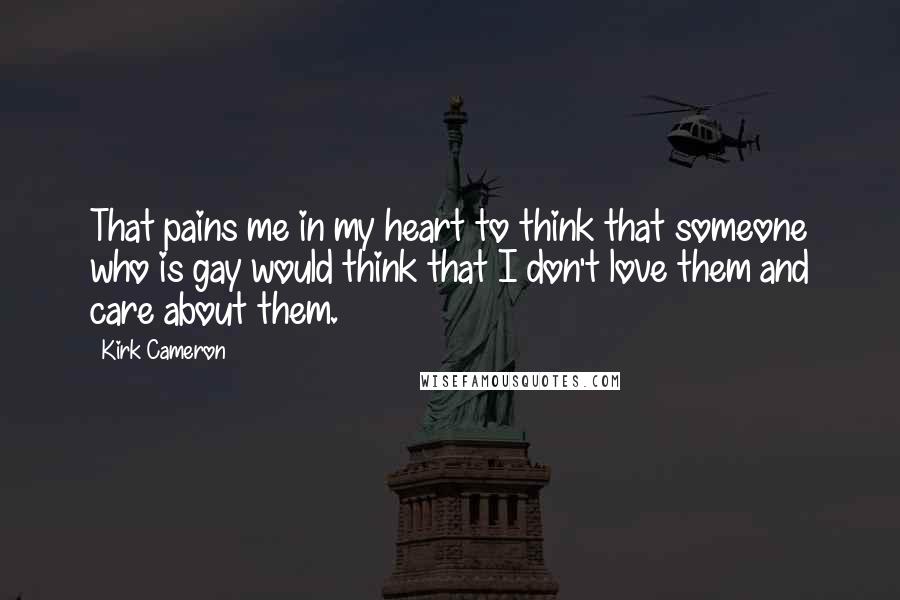 That pains me in my heart to think that someone who is gay would think that I don't love them and care about them.

Kirk Cameron

WISEFAMOUSQUOTES.COM